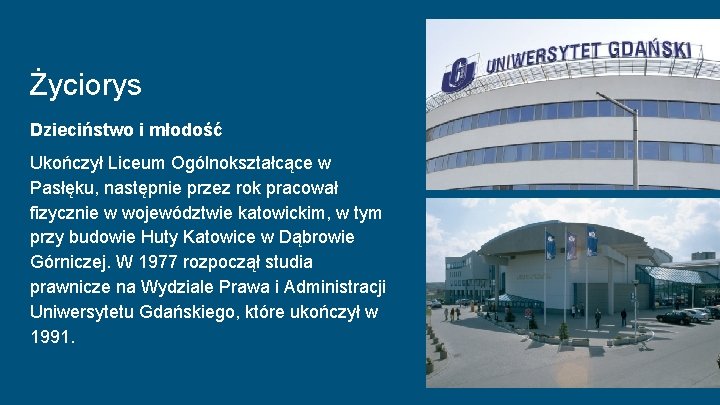 Życiorys

Dzieciństwo i młodość

Ukończył Liceum Ogólnokształcące w Pasłęku, następnie przez rok pracował fizycznie w województwie katowickim, w tym przy budowie Huty Katowice w Dąbrowie Górniczej. W 1977 rozpoczął studia prawnicze na Wydziale Prawa i Administracji Uniwersytetu Gdańskiego, które ukończył w 1991.

UNIWERSYTET GDAŃSKI